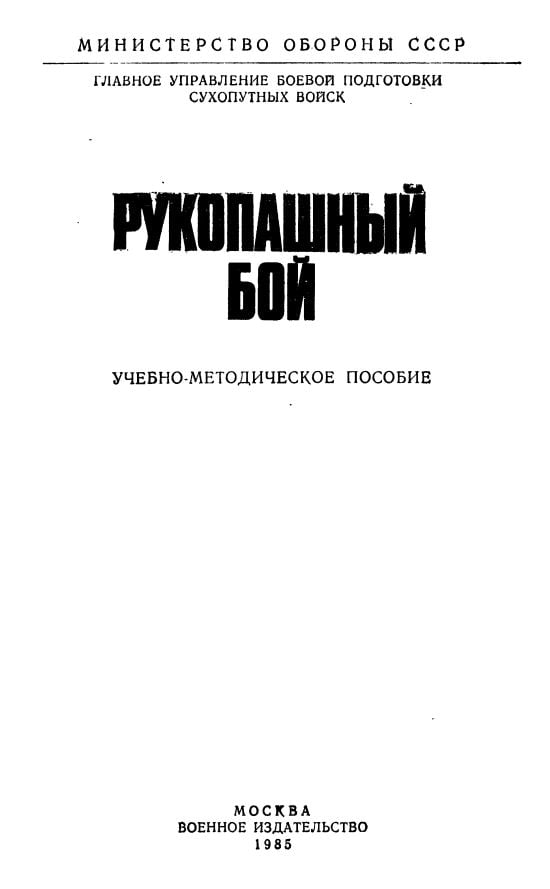 МИНИСТЕРСТВО ОБОРОНЫ СССР

ГЛАВНОЕ УПРАВЛЕНИЕ БОЕВОЙ ПОДГОТОВКИ
СУХОПУТНЫХ ВОЙСК

РУКОПАШНЫЙ
БОЙ

УЧЕБНО-МЕТОДИЧЕСКОЕ ПОСОБИЕ

МОСКВА
ВОЕННОЕ ИЗДАТЕЛЬСТВО
1985